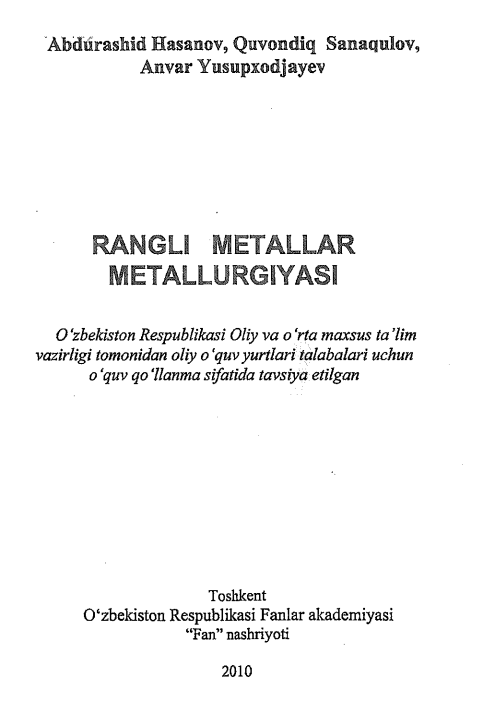 Abdurashid Hasanov, Quvondiq Sanaqulov, Anvar Yusupxodjayev

RANGLI METALLAR METALLURGIYASI

O'zbekiston Respublikasi Oliy va o'rta maxsus ta'lim vazirligi tomonidan oliy o'quv yurtlari talabalari uchun o'quv qo'llanma sifatida tavsiya etilgan

Toshkent
O'zbekiston Respublikasi Fanlar akademiyasi
"Fan" nashriyoti

2010